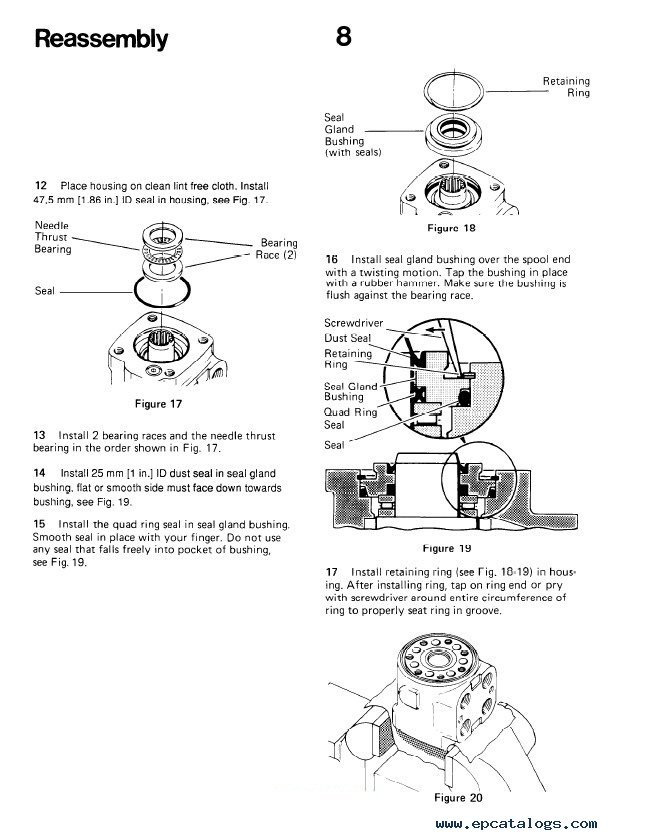 Reassembly

8

12 Place housing on clean lint free cloth. Install 47,5 mm [1.86 in.] ID seal in housing, see Fig. 17.

Needle Thrust Bearing

Bearing Race (2)

Seal

Figure 17

13 Install 2 bearing races and the needle thrust bearing in the order shown in Fig. 17.

14 Install 25 mm [1 in.] ID dust seal in seal gland bushing, flat or smooth side must face down towards bushing, see Fig. 19.

15 Install the quad ring seal in seal gland bushing. Smooth seal in place with your finger. Do not use any seal that falls freely into pocket of bushing, see Fig. 19.

Retaining Ring

Seal Gland Bushing (with seals)

Figure 18

16 Install seal gland bushing over the spool end with a twisting motion. Tap the bushing in place with a rubber hammer. Make sure the bushing is flush against the bearing race.

Screwdriver

Dust Seal

Retaining Ring

Seal Gland Bushing

Quad Ring Seal

Seal

Figure 19

17 Install retaining ring (see Fig. 18-19) in housing. After installing ring, tap on ring end or pry with screwdriver around entire circumference of ring to properly seat ring in groove.

Figure 20

www.epcatalogs.com